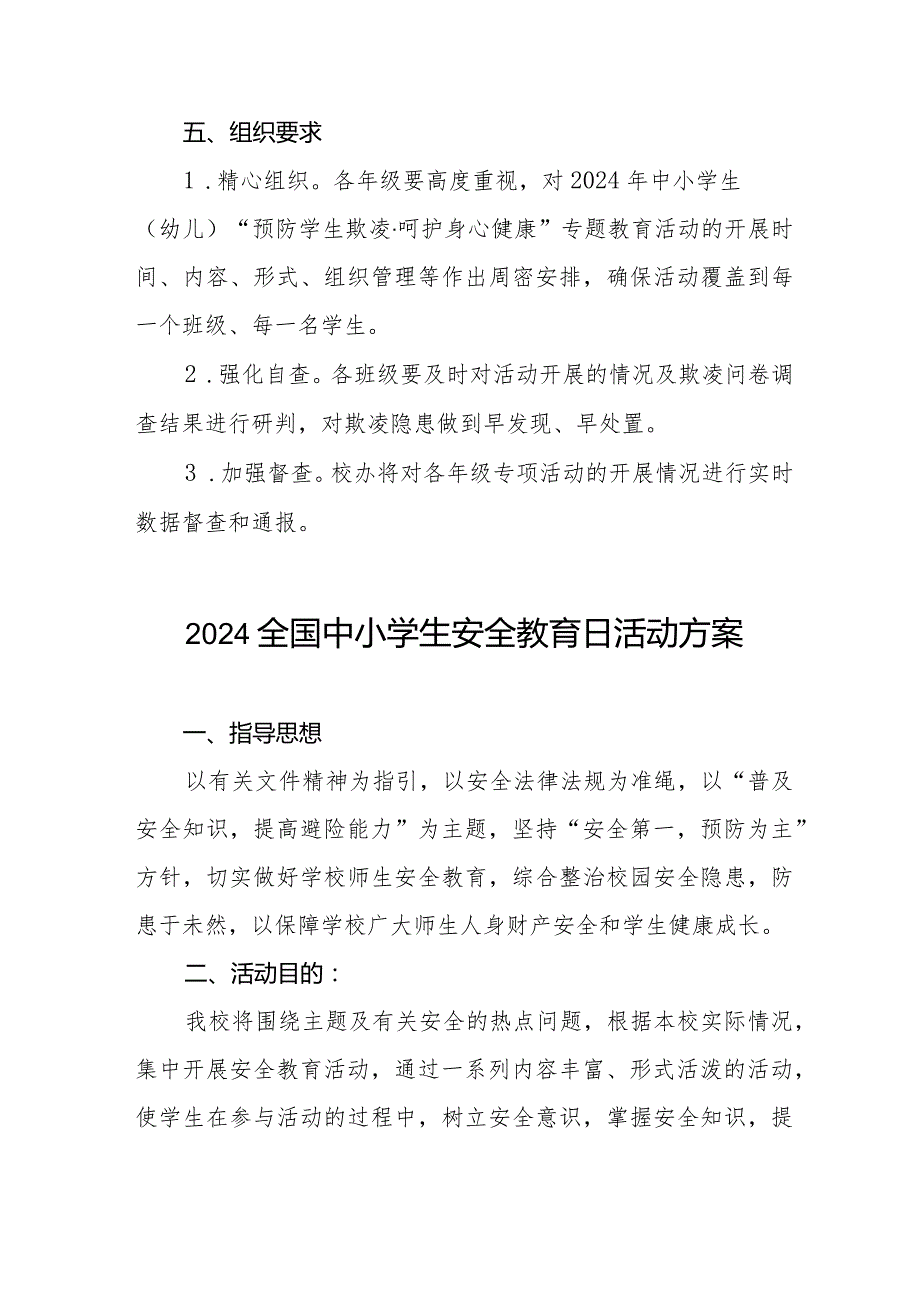 五、组织要求

1．精心组织。各年级要高度重视，对2024年中小学生（幼儿）“预防学生欺凌·呵护身心健康”专题教育活动的开展时间、内容、形式、组织管理等作出周密安排，确保活动覆盖到每一个班级、每一名学生。

2．强化自查。各班级要及时对活动开展的情况及欺凌问卷调查结果进行研判，对欺凌隐患做到早发现、早处置。

3．加强督查。校办将对各年级专项活动的开展情况进行实时数据督查和通报。

2024全国中小学生安全教育日活动方案

一、指导思想

以有关文件精神为指引，以安全法律法规为准绳，以“普及安全知识，提高避险能力”为主题，坚持“安全第一，预防为主”方针，切实做好学校师生安全教育，综合整治校园安全隐患，防患于未然，以保障学校广大师生人身财产安全和学生健康成长。

二、活动目的：

我校将围绕主题及有关安全的热点问题，根据本校实际情况，集中开展安全教育活动，通过一系列内容丰富、形式活泼的活动，使学生在参与活动的过程中，树立安全意识，掌握安全知识，提